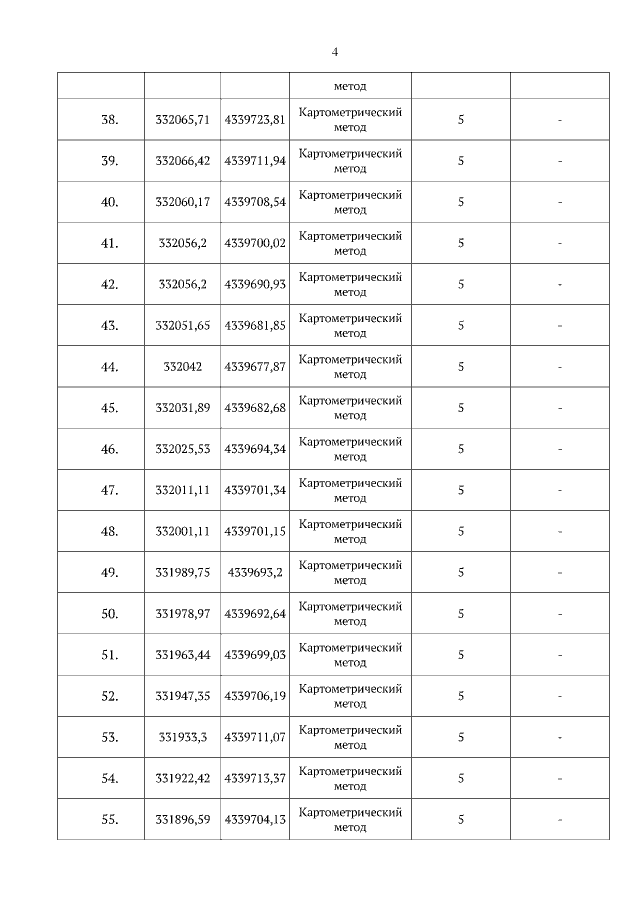 4

|  |  |  | метод |  |  |
|---|---|---|---|---|---|
| 38. | 332065,71 | 4339723,81 | Картометрический метод | 5 | - |
| 39. | 332066,42 | 4339711,94 | Картометрический метод | 5 | - |
| 40. | 332060,17 | 4339708,54 | Картометрический метод | 5 | - |
| 41. | 332056,2 | 4339700,02 | Картометрический метод | 5 | - |
| 42. | 332056,2 | 4339690,93 | Картометрический метод | 5 | - |
| 43. | 332051,65 | 4339681,85 | Картометрический метод | 5 | - |
| 44. | 332042 | 4339677,87 | Картометрический метод | 5 | - |
| 45. | 332031,89 | 4339682,68 | Картометрический метод | 5 | - |
| 46. | 332025,53 | 4339694,34 | Картометрический метод | 5 | - |
| 47. | 332011,11 | 4339701,34 | Картометрический метод | 5 | - |
| 48. | 332001,11 | 4339701,15 | Картометрический метод | 5 | - |
| 49. | 331989,75 | 4339693,2 | Картометрический метод | 5 | - |
| 50. | 331978,97 | 4339692,64 | Картометрический метод | 5 | - |
| 51. | 331963,44 | 4339699,03 | Картометрический метод | 5 | - |
| 52. | 331947,35 | 4339706,19 | Картометрический метод | 5 | - |
| 53. | 331933,3 | 4339711,07 | Картометрический метод | 5 | - |
| 54. | 331922,42 | 4339713,37 | Картометрический метод | 5 | - |
| 55. | 331896,59 | 4339704,13 | Картометрический метод | 5 | - |